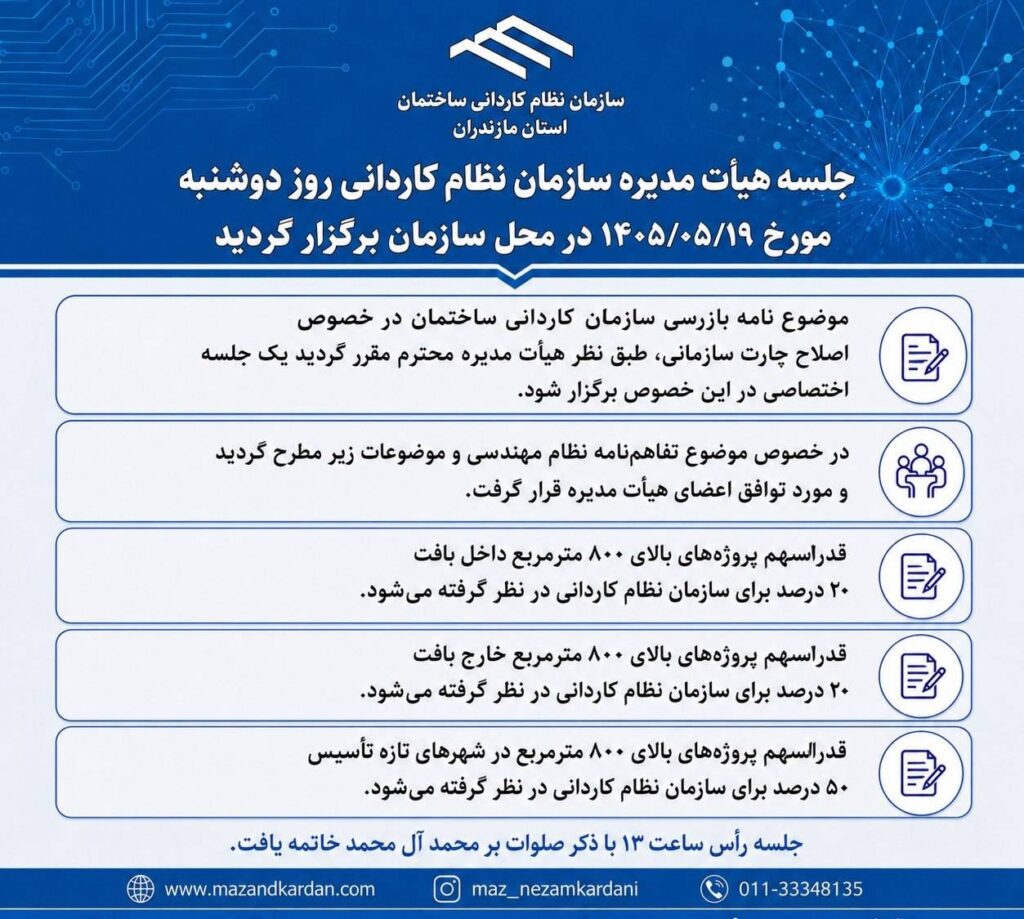 سازمان نظام کاردانی ساختمان
استان مازندران

جلسه هیأت مدیره سازمان نظام کاردانی روز دوشنبه مورخ ۱۴۰۵/۰۵/۱۹ در محل سازمان برگزار گردید

موضوع نامه بازرسی سازمان کاردانی ساختمان در خصوص اصلاح چارت سازمانی، طبق نظر هیأت مدیره محترم مقرر گردید یک جلسه اختصاصی در این خصوص برگزار شود.

در خصوص موضوع تفاهم‌نامه نظام مهندسی و موضوعات زیر مطرح گردید و مورد توافق اعضای هیأت مدیره قرار گرفت.

قدرالسهم پروژه‌های بالای ۸۰۰ مترمربع داخل بافت ۲۰ درصد برای سازمان نظام کاردانی در نظر گرفته می‌شود.

قدرالسهم پروژه‌های بالای ۸۰۰ مترمربع خارج بافت ۲۰ درصد برای سازمان نظام کاردانی در نظر گرفته می‌شود.

قدرالسهم پروژه‌های بالای ۸۰۰ مترمربع در شهرهای تازه تأسیس ۵۰ درصد برای سازمان نظام کاردانی در نظر گرفته می‌شود.

جلسه رأس ساعت ۱۳ با ذکر صلوات بر محمد آل محمد خاتمه یافت.

www.mazandkardan.com
maz_nezamkardani
011-33348135